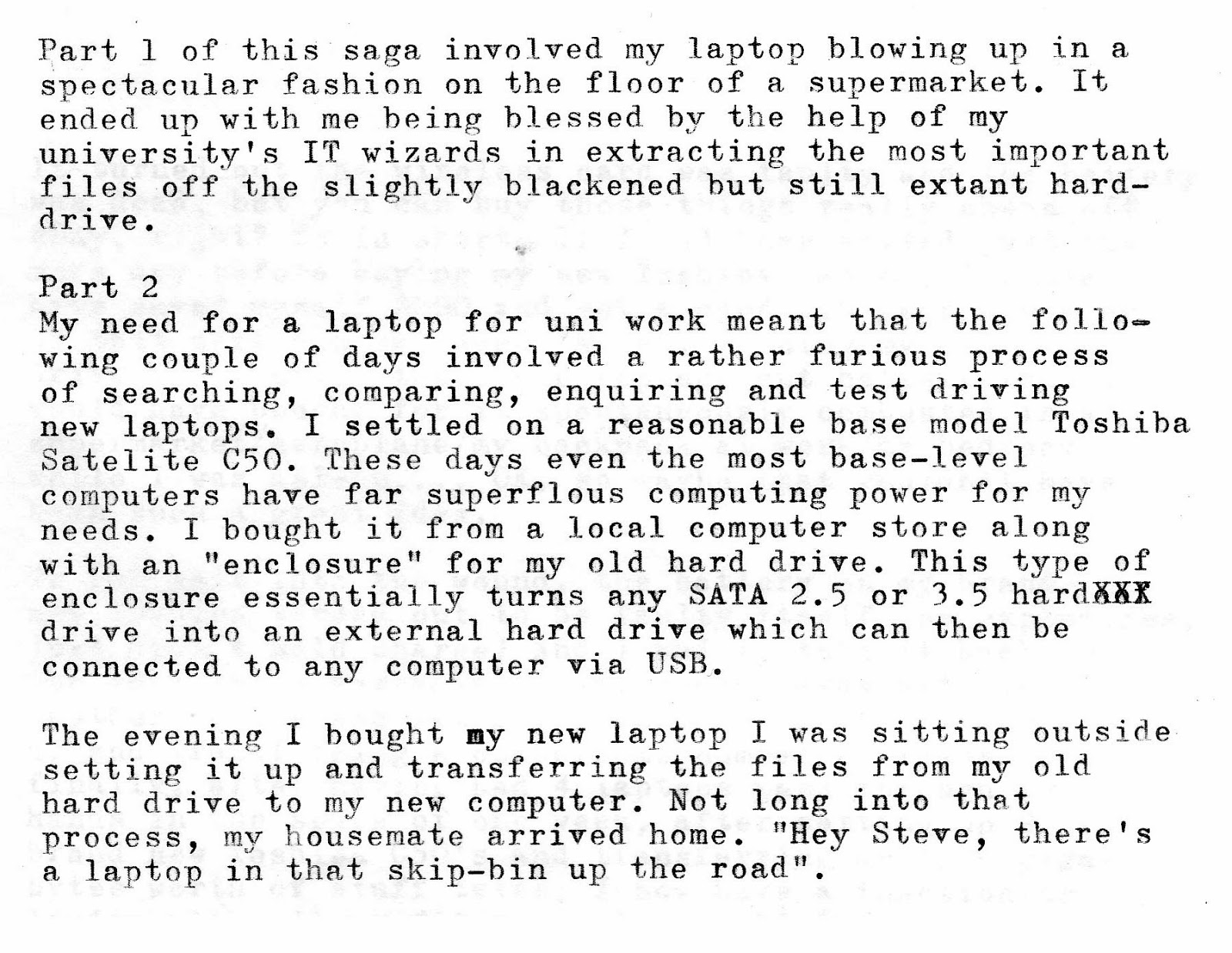 Part 1 of this saga involved my laptop blowing up in a spectacular fashion on the floor of a supermarket. It ended up with me being blessed by the help of my university's IT wizards in extracting the most important files off the slightly blackened but still extant hard-drive.

Part 2
My need for a laptop for uni work meant that the following couple of days involved a rather furious process of searching, comparing, enquiring and test driving new laptops. I settled on a reasonable base model Toshiba Satelite C50. These days even the most base-level computers have far superflous computing power for my needs. I bought it from a local computer store along with an "enclosure" for my old hard drive. This type of enclosure essentially turns any SATA 2.5 or 3.5 hardXXX drive into an external hard drive which can then be connected to any computer via USB.

The evening I bought my new laptop I was sitting outside setting it up and transferring the files from my old hard drive to my new computer. Not long into that process, my housemate arrived home. "Hey Steve, there's a laptop in that skip-bin up the road".